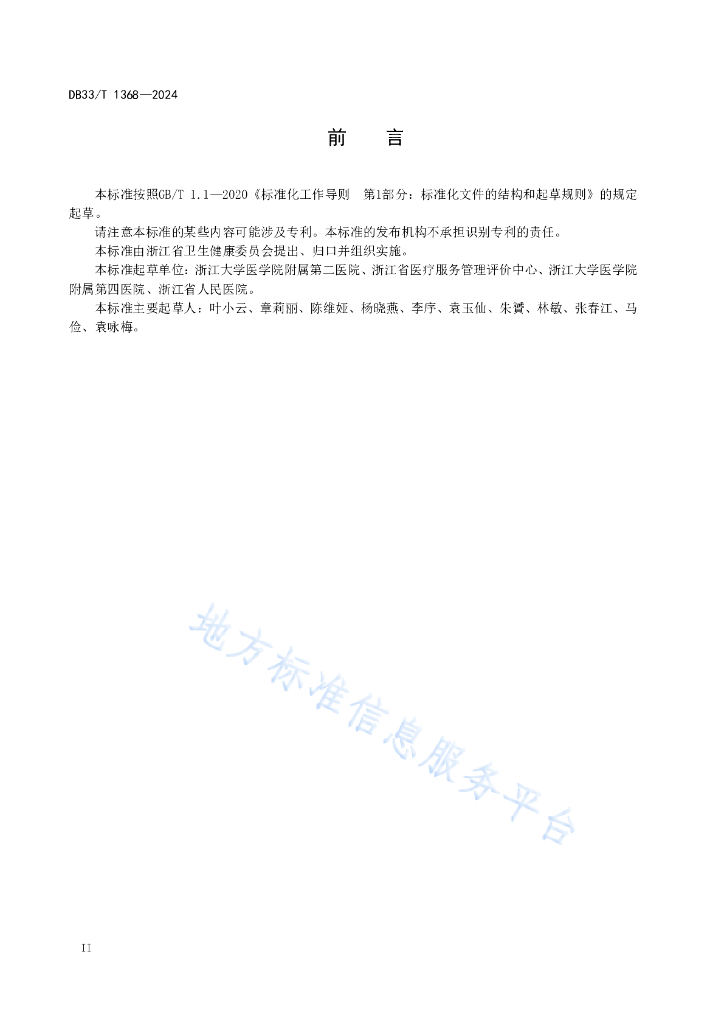 DB33/T 1368—2024

前　言

本标准按照GB/T 1.1—2020《标准化工作导则　第1部分：标准化文件的结构和起草规则》的规定起草。

请注意本标准的某些内容可能涉及专利。本标准的发布机构不承担识别专利的责任。

本标准由浙江省卫生健康委员会提出、归口并组织实施。

本标准起草单位：浙江大学医学院附属第二医院、浙江省医疗服务管理评价中心、浙江大学医学院附属第四医院、浙江省人民医院。

本标准主要起草人：叶小云、章莉丽、陈维娅、杨晓燕、李序、袁玉仙、朱赟、林敏、张春江、马俭、袁咏梅。

地方标准信息服务平台

II